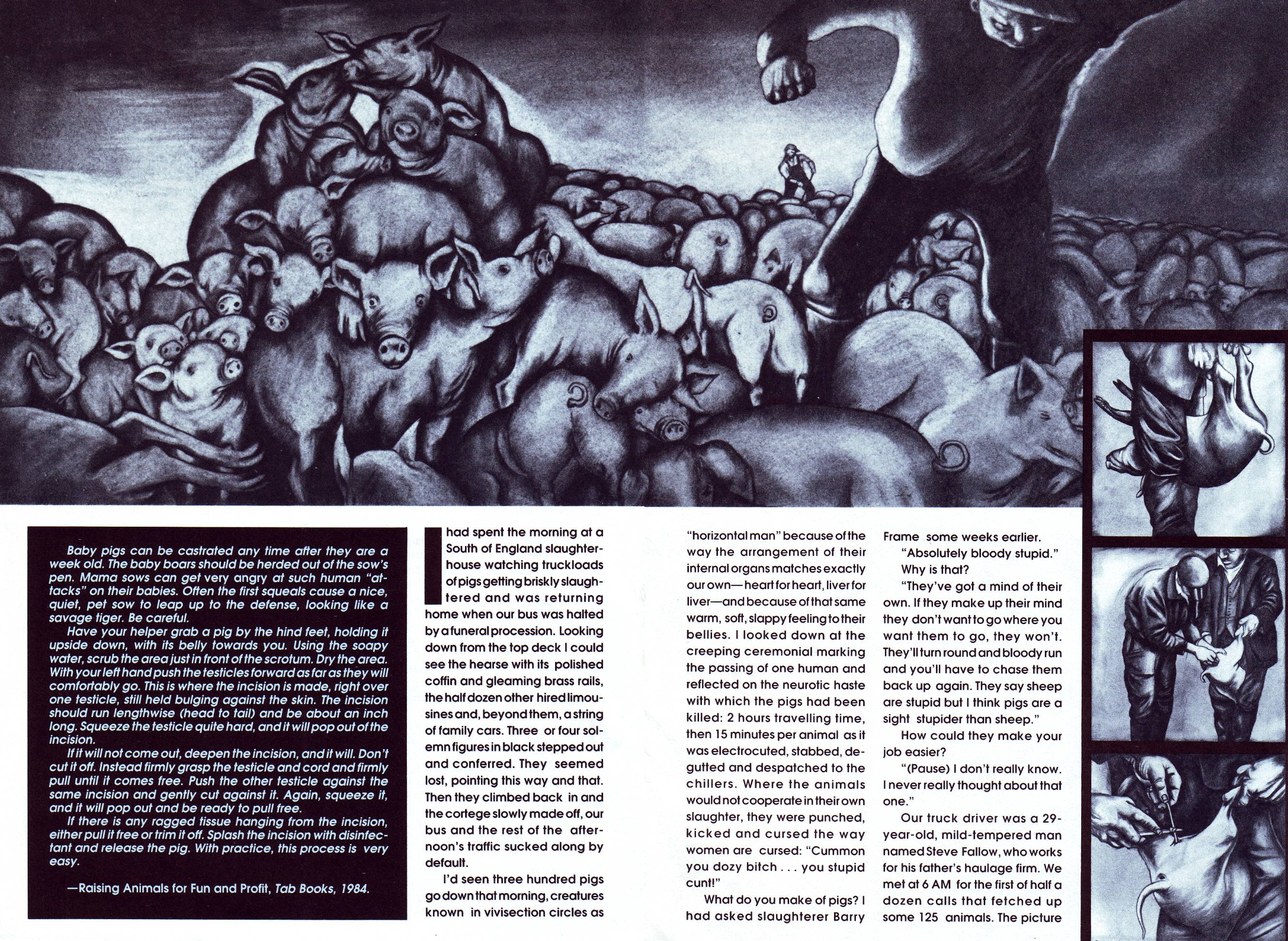 Baby pigs can be castrated any time after they are a week old. The baby boars should be herded out of the sow's pen. Mama sows can get very angry at such human "attacks" on their babies. Often the first squeals cause a nice, quiet, pet sow to leap up to the defense, looking like a savage tiger. Be careful.

Have your helper grab a pig by the hind feet, holding it upside down, with its belly towards you. Using the soapy water, scrub the area just in front of the scrotum. Dry the area. With your left hand push the testicles forward as far as they will comfortably go. This is where the incision is made, right over one testicle, still held bulging against the skin. The incision should run lengthwise (head to tail) and be about an inch long. Squeeze the testicle quite hard, and it will pop out of the incision.

If it will not come out, deepen the incision, and it will. Don't cut it off. Instead firmly grasp the testicle and cord and firmly pull until it comes free. Push the other testicle against the same incision and gently cut against it. Again, squeeze it, and it will pop out and be ready to pull free.

If there is any ragged tissue hanging from the incision, either pull it free or trim it off. Splash the incision with disinfectant and release the pig. With practice, this process is very easy.

—Raising Animals for Fun and Profit, Tab Books, 1984.

I had spent the morning at a South of England slaughterhouse watching truckloads of pigs getting briskly slaughtered and was returning home when our bus was halted by a funeral procession. Looking down from the top deck I could see the hearse with its polished coffin and gleaming brass rails, the half dozen other hired limousines and, beyond them, a string of family cars. Three or four solemn figures in black stepped out and conferred. They seemed lost, pointing this way and that. Then they climbed back in and the cortege slowly made off, our bus and the rest of the afternoon's traffic sucked along by default.

I'd seen three hundred pigs go down that morning, creatures known in vivisection circles as "horizontal man" because of the way the arrangement of their internal organs matches exactly our own—heart for heart, liver for liver—and because of that same warm, soft, slappy feeling to their bellies. I looked down at the creeping ceremonial marking the passing of one human and reflected on the neurotic haste with which the pigs had been killed: 2 hours travelling time, then 15 minutes per animal as it was electrocuted, stabbed, degutted and despatched to the chillers. Where the animals would not cooperate in their own slaughter, they were punched, kicked and cursed the way women are cursed: "Cummon you dozy bitch . . . you stupid cunt!"

What do you make of pigs? I had asked slaughterer Barry Frame some weeks earlier.

"Absolutely bloody stupid."

Why is that?

"They've got a mind of their own. If they make up their mind they don't want to go where you want them to go, they won't. They'll turn round and bloody run and you'll have to chase them back up again. They say sheep are stupid but I think pigs are a sight stupider than sheep."

How could they make your job easier?

"(Pause) I don't really know. I never really thought about that one."

Our truck driver was a 29-year-old, mild-tempered man named Steve Fallow, who works for his father's haulage firm. We met at 6 AM for the first of half a dozen calls that fetched up some 125 animals. The picture